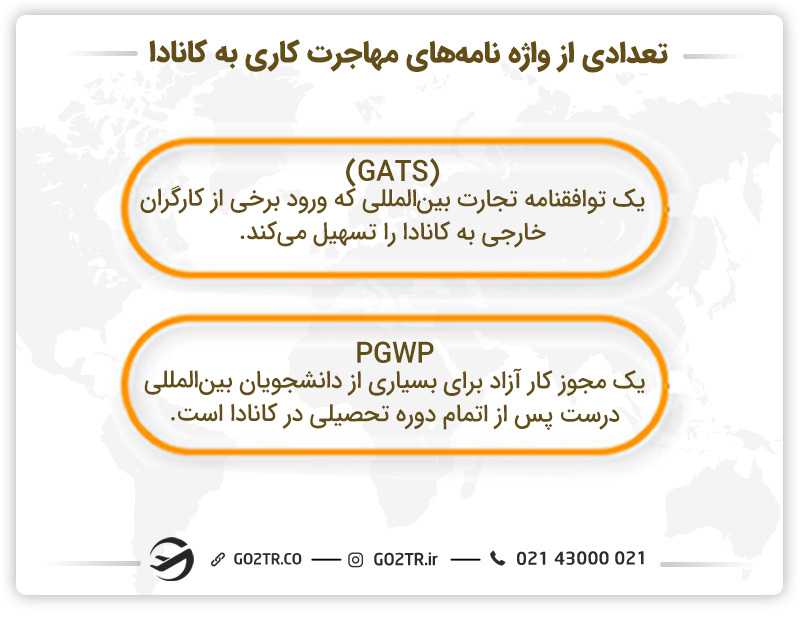 تعدادی از واژه نامه‌های مهاجرت کاری به کانادا

(GATS)
یک توافقنامه تجارت بین‌المللی که ورود برخی از کارگران خارجی به کانادا را تسهیل می‌کند.

PGWP
یک مجوز کار آزاد برای بسیاری از دانشجویان بین‌المللی درست پس از اتمام دوره تحصیلی در کانادا است.

GO2TR.CO — GO2TR.ir — 021 43000 021